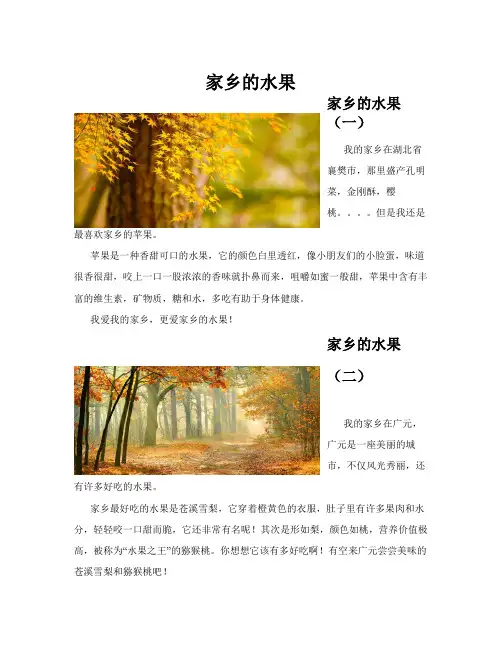 家乡的水果

家乡的水果（一）

我的家乡在湖北省襄樊市，那里盛产孔明菜，金刚酥，樱桃。。。。但是我还是最喜欢家乡的苹果。

苹果是一种香甜可口的水果，它的颜色白里透红，像小朋友们的小脸蛋，味道很香很甜，咬上一口一股浓浓的香味就扑鼻而来，咀嚼如蜜一般甜，苹果中含有丰富的维生素，矿物质，糖和水，多吃有助于身体健康。

我爱我的家乡，更爱家乡的水果！

家乡的水果（二）

我的家乡在广元，广元是一座美丽的城市，不仅风光秀丽，还有许多好吃的水果。

家乡最好吃的水果是苍溪雪梨，它穿着橙黄色的衣服，肚子里有许多果肉和水分，轻轻咬一口甜而脆，它还非常有名呢！其次是形如梨，颜色如桃，营养价值极高，被称为“水果之王”的猕猴桃。你想想它该有多好吃啊！有空来广元尝尝美味的苍溪雪梨和猕猴桃吧！